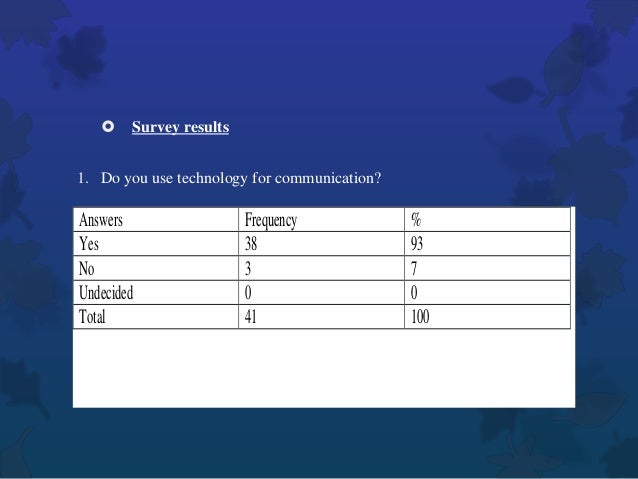 Survey results

1. Do you use technology for communication?

| Answers | Frequency | % |
|---|---|---|
| Yes | 38 | 93 |
| No | 3 | 7 |
| Undecided | 0 | 0 |
| Total | 41 | 100 |